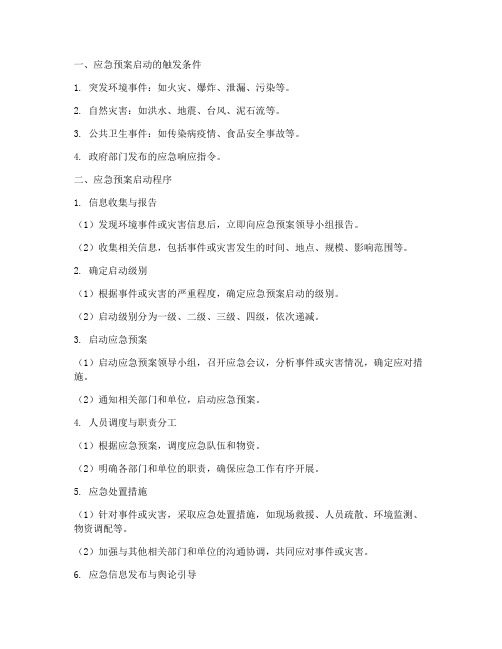 一、应急预案启动的触发条件

1. 突发环境事件：如火灾、爆炸、泄漏、污染等。

2. 自然灾害：如洪水、地震、台风、泥石流等。

3. 公共卫生事件：如传染病疫情、食品安全事故等。

4. 政府部门发布的应急响应指令。

二、应急预案启动程序

1. 信息收集与报告

（1）发现环境事件或灾害信息后，立即向应急预案领导小组报告。

（2）收集相关信息，包括事件或灾害发生的时间、地点、规模、影响范围等。

2. 确定启动级别

（1）根据事件或灾害的严重程度，确定应急预案启动的级别。

（2）启动级别分为一级、二级、三级、四级，依次递减。

3. 启动应急预案

（1）启动应急预案领导小组，召开应急会议，分析事件或灾害情况，确定应对措施。

（2）通知相关部门和单位，启动应急预案。

4. 人员调度与职责分工

（1）根据应急预案，调度应急队伍和物资。

（2）明确各部门和单位的职责，确保应急工作有序开展。

5. 应急处置措施

（1）针对事件或灾害，采取应急处置措施，如现场救援、人员疏散、环境监测、物资调配等。

（2）加强与其他相关部门和单位的沟通协调，共同应对事件或灾害。

6. 应急信息发布与舆论引导